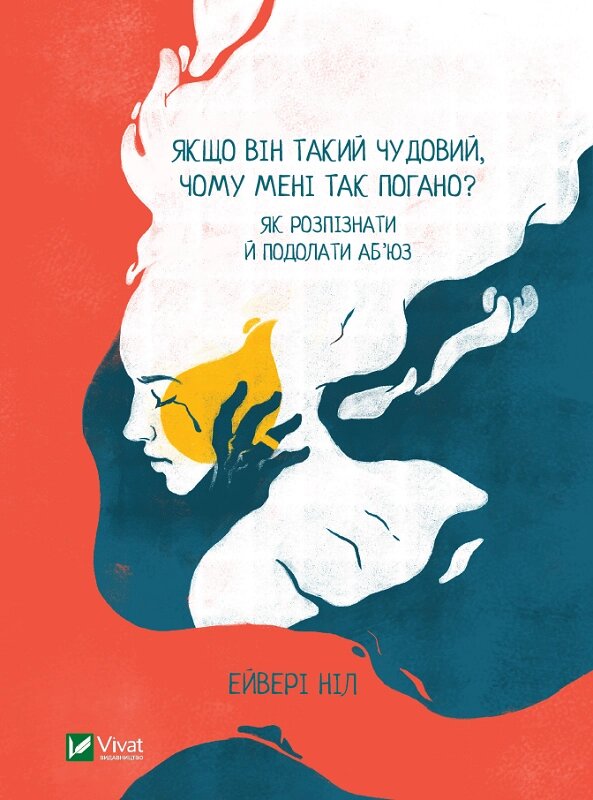 ЯКЩО ВІН ТАКИЙ ЧУДОВИЙ, ЧОМУ МЕНІ ТАК ПОГАНО?

ЯК РОЗПІЗНАТИ Й ПОДОЛАТИ АБ'ЮЗ

ЕЙВЕРІ НІЛ

Vivat
ВИДАВНИЦТВО